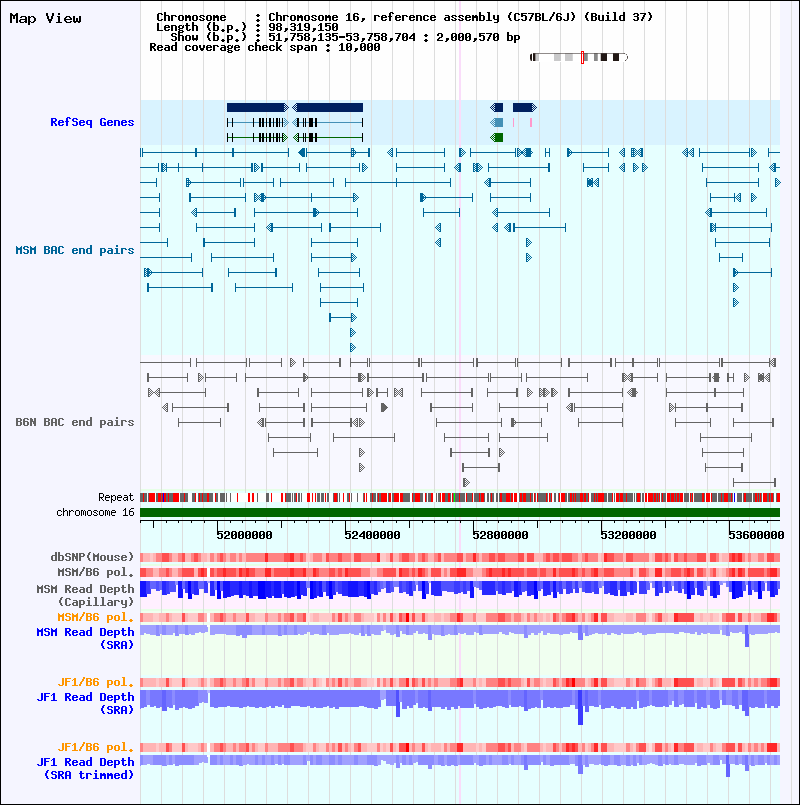 Map View

Chromosome : Chromosome 16, reference assembly (C57BL/6J) (Build 37)
Length (b.p.) : 98,319,150
Show (b.p.) : 51,758,135-53,758,704 : 2,000,570 bp
Read coverage check span : 10,000

RefSeq Genes

MSM BAC end pairs

B6N BAC end pairs

Repeat
chromosome 16

52000000 52400000 52800000 53200000 53600000

dbSNP(Mouse)
MSM/B6 pol.
MSM Read Depth (Capillary)
MSM/B6 pol.
MSM Read Depth (SRA)

JF1/B6 pol.
JF1 Read Depth (SRA)

JF1/B6 pol.
JF1 Read Depth (SRA trimmed)